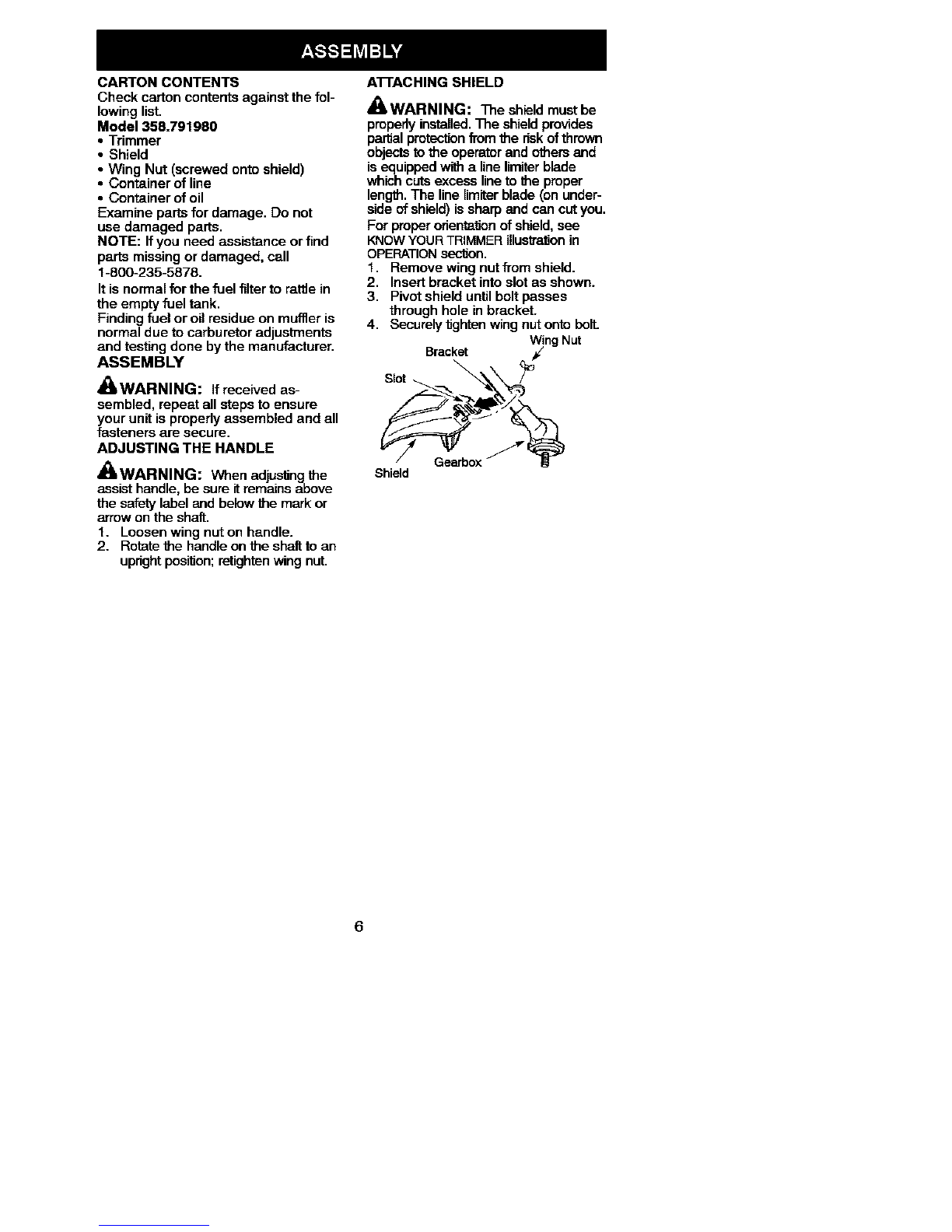 ASSEMBLY

CARTON CONTENTS
Check carton contents against the following list.
Model 358.791980
• Trimmer
• Shield
• Wing Nut (screwed onto shield)
• Container of line
• Container of oil
Examine parts for damage. Do not use damaged parts.
NOTE: If you need assistance or find parts missing or damaged, call 1-800-235-5878.
It is normal for the fuel filter to rattle in the empty fuel tank.
Finding fuel or oil residue on muffler is normal due to carburetor adjustments and testing done by the manufacturer.

ASSEMBLY

WARNING: If received assembled, repeat all steps to ensure your unit is properly assembled and all fasteners are secure.

ADJUSTING THE HANDLE

WARNING: When adjusting the assist handle, be sure it remains above the safety label and below the mark or arrow on the shaft.
1. Loosen wing nut on handle.
2. Rotate the handle on the shaft to an upright position; retighten wing nut.

ATTACHING SHIELD

WARNING: The shield must be properly installed. The shield provides partial protection from the risk of thrown objects to the operator and others and is equipped with a line limiter blade which cuts excess line to the proper length. The line limiter blade (on underside of shield) is sharp and can cut you.
For proper orientation of shield, see KNOW YOUR TRIMMER illustration in OPERATION section.
1. Remove wing nut from shield.
2. Insert bracket into slot as shown.
3. Pivot shield until bolt passes through hole in bracket.
4. Securely tighten wing nut onto bolt.

Wing Nut
Bracket
Slot
Gearbox
Shield

6